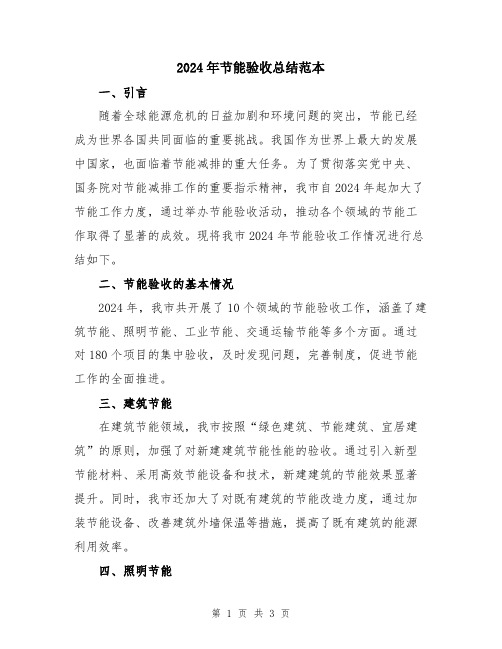 2024年节能验收总结范本

一、引言

随着全球能源危机的日益加剧和环境问题的突出，节能已经成为世界各国共同面临的重要挑战。我国作为世界上最大的发展中国家，也面临着节能减排的重大任务。为了贯彻落实党中央、国务院对节能减排工作的重要指示精神，我市自2024年起加大了节能工作力度，通过举办节能验收活动，推动各个领域的节能工作取得了显著的成效。现将我市2024年节能验收工作情况进行总结如下。

二、节能验收的基本情况

2024年，我市共开展了10个领域的节能验收工作，涵盖了建筑节能、照明节能、工业节能、交通运输节能等多个方面。通过对180个项目的集中验收，及时发现问题，完善制度，促进节能工作的全面推进。

三、建筑节能

在建筑节能领域，我市按照“绿色建筑、节能建筑、宜居建筑”的原则，加强了对新建建筑节能性能的验收。通过引入新型节能材料、采用高效节能设备和技术，新建建筑的节能效果显著提升。同时，我市还加大了对既有建筑的节能改造力度，通过加装节能设备、改善建筑外墙保温等措施，提高了既有建筑的能源利用效率。

四、照明节能

第 1 页 共 3 页